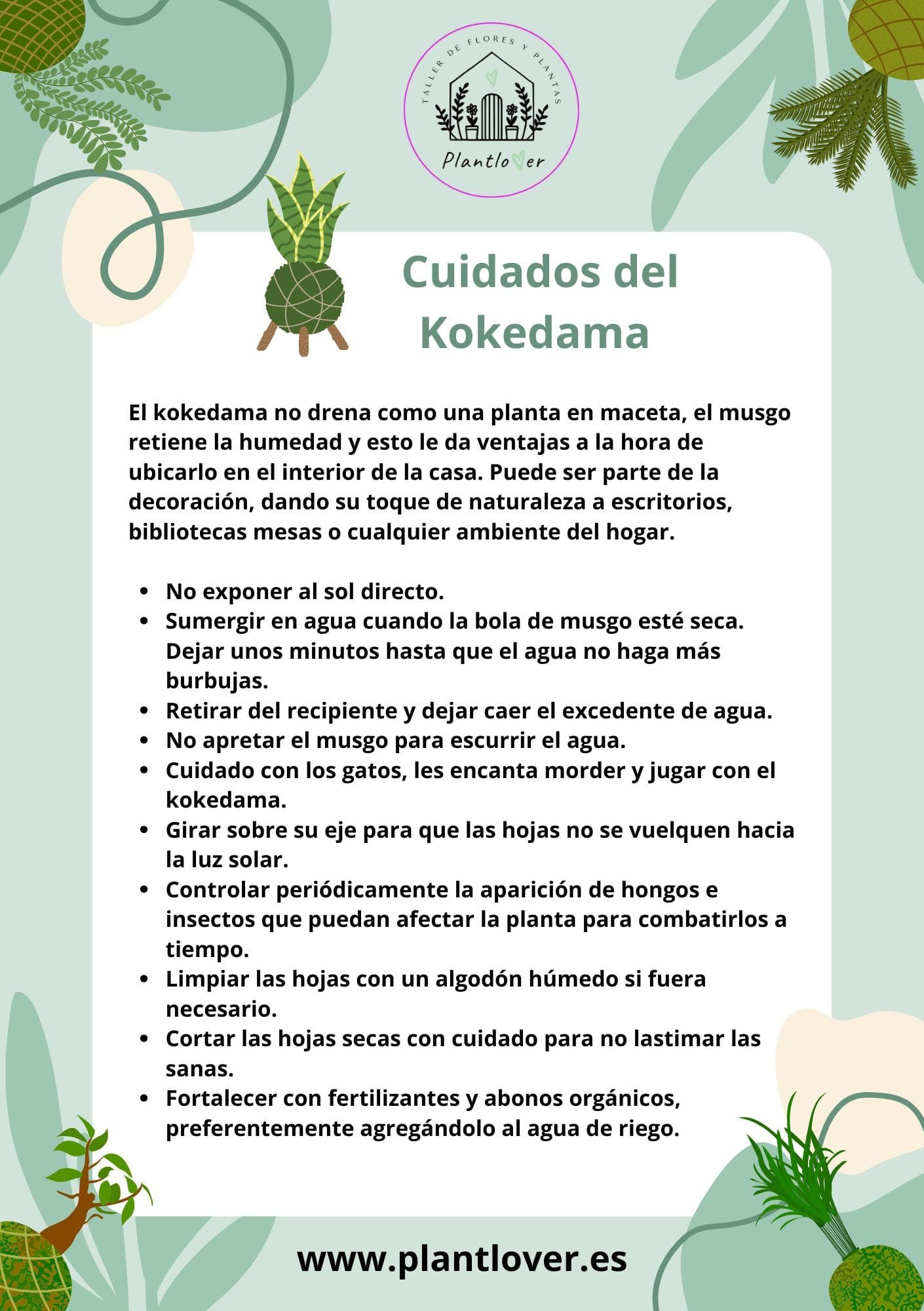 TALLER DE FLORES Y PLANTAS
Plantlover

Cuidados del Kokedama

El kokedama no drena como una planta en maceta, el musgo retiene la humedad y esto le da ventajas a la hora de ubicarlo en el interior de la casa. Puede ser parte de la decoración, dando su toque de naturaleza a escritorios, bibliotecas mesas o cualquier ambiente del hogar.

- No exponer al sol directo.
- Sumergir en agua cuando la bola de musgo esté seca. Dejar unos minutos hasta que el agua no haga más burbujas.
- Retirar del recipiente y dejar caer el excedente de agua.
- No apretar el musgo para escurrir el agua.
- Cuidado con los gatos, les encanta morder y jugar con el kokedama.
- Girar sobre su eje para que las hojas no se vuelquen hacia la luz solar.
- Controlar periódicamente la aparición de hongos e insectos que puedan afectar la planta para combatirlos a tiempo.
- Limpiar las hojas con un algodón húmedo si fuera necesario.
- Cortar las hojas secas con cuidado para no lastimar las sanas.
- Fortalecer con fertilizantes y abonos orgánicos, preferentemente agregándolo al agua de riego.

www.plantlover.es